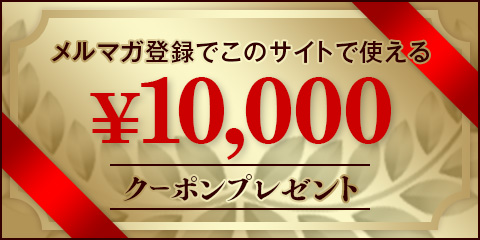 メルマガ登録でこのサイトで使える

¥10,000

クーポンプレゼント